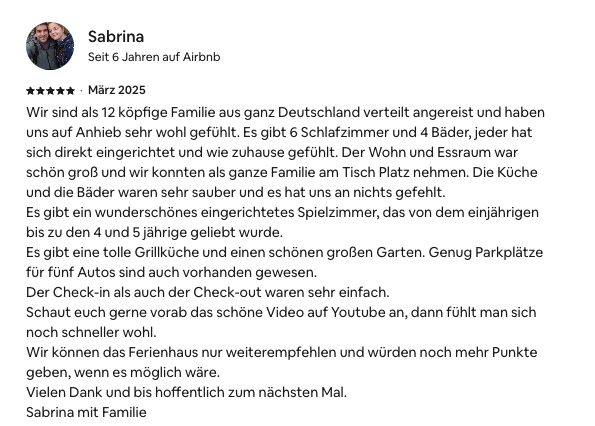 Sabrina
Seit 6 Jahren auf Airbnb

★★★★★ · März 2025
Wir sind als 12 köpfige Familie aus ganz Deutschland verteilt angereist und haben uns auf Anhieb sehr wohl gefühlt. Es gibt 6 Schlafzimmer und 4 Bäder, jeder hat sich direkt eingerichtet und wie zuhause gefühlt. Der Wohn und Essraum war schön groß und wir konnten als ganze Familie am Tisch Platz nehmen. Die Küche und die Bäder waren sehr sauber und es hat uns an nichts gefehlt.
Es gibt ein wunderschönes eingerichtetes Spielzimmer, das von dem einjährigen bis zu den 4 und 5 jährige geliebt wurde.
Es gibt eine tolle Grillküche und einen schönen großen Garten. Genug Parkplätze für fünf Autos sind auch vorhanden gewesen.
Der Check-in als auch der Check-out waren sehr einfach.
Schaut euch gerne vorab das schöne Video auf Youtube an, dann fühlt man sich noch schneller wohl.
Wir können das Ferienhaus nur weiterempfehlen und würden noch mehr Punkte geben, wenn es möglich wäre.
Vielen Dank und bis hoffentlich zum nächsten Mal.
Sabrina mit Familie